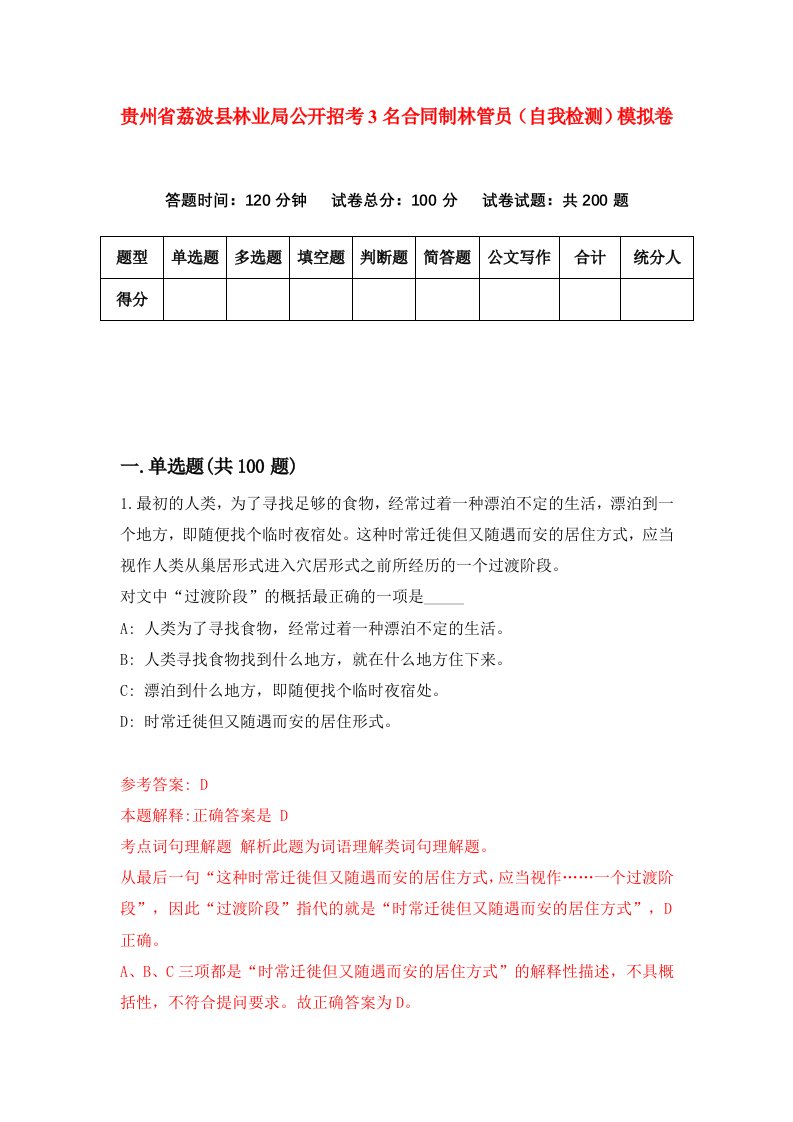 贵州省荔波县林业局公开招考3名合同制林管员（自我检测）模拟卷

答题时间：120分钟　试卷总分：100分　试卷试题：共200题

| 题型 | 单选题 | 多选题 | 填空题 | 判断题 | 简答题 | 公文写作 | 合计 | 统分人 |
|---|---|---|---|---|---|---|---|---|
| 得分 | | | | | | | | |

一.单选题(共100题)

1.最初的人类，为了寻找足够的食物，经常过着一种漂泊不定的生活，漂泊到一个地方，即随便找个临时夜宿处。这种时常迁徙但又随遇而安的居住方式，应当视作人类从巢居形式进入穴居形式之前所经历的一个过渡阶段。
对文中“过渡阶段”的概括最正确的一项是_____
A: 人类为了寻找食物，经常过着一种漂泊不定的生活。
B: 人类寻找食物找到什么地方，就在什么地方住下来。
C: 漂泊到什么地方，即随便找个临时夜宿处。
D: 时常迁徙但又随遇而安的居住形式。

参考答案: D
本题解释:正确答案是 D
考点词句理解题 解析此题为词语理解类词句理解题。
从最后一句“这种时常迁徙但又随遇而安的居住方式,应当视作……一个过渡阶段”，因此“过渡阶段”指代的就是“时常迁徙但又随遇而安的居住方式”，D正确。
A、B、C三项都是“时常迁徙但又随遇而安的居住方式”的解释性描述，不具概括性，不符合提问要求。故正确答案为D。